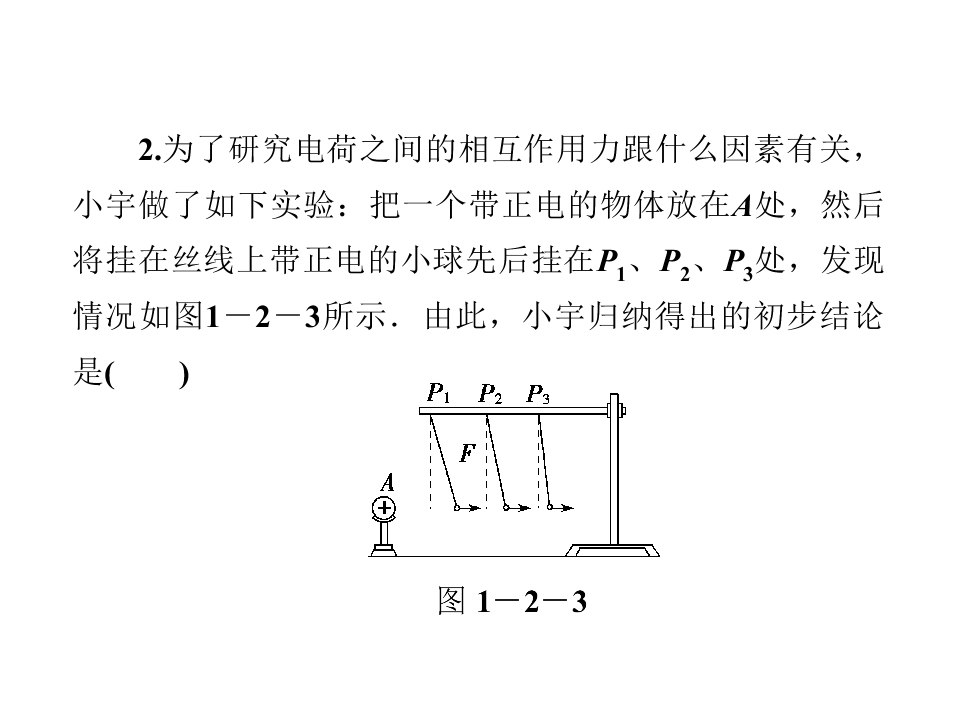 2.为了研究电荷之间的相互作用力跟什么因素有关，小宇做了如下实验：把一个带正电的物体放在A处，然后将挂在丝线上带正电的小球先后挂在$P_1$、$P_2$、$P_3$处，发现情况如图1－2－3所示．由此，小宇归纳得出的初步结论是(　　)

$P_1$ $P_2$ $P_3$

F

A

图1－2－3